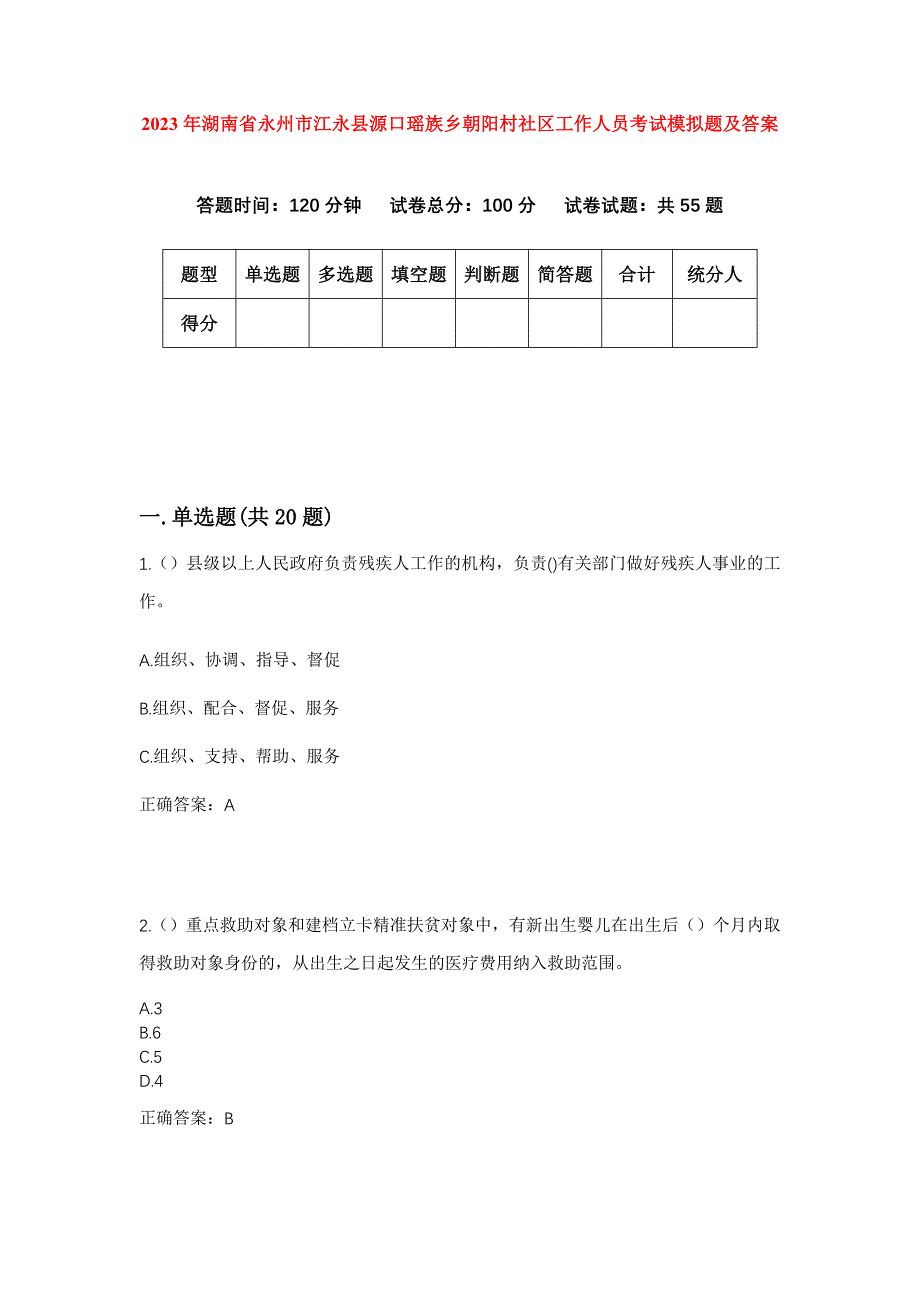 2023 年湖南省永州市江永县源口瑶族乡朝阳村社区工作人员考试模拟题及答案

答题时间：120 分钟　试卷总分：100 分　试卷试题：共 55 题

| 题型 | 单选题 | 多选题 | 填空题 | 判断题 | 简答题 | 合计 | 统分人 |
|---|---|---|---|---|---|---|---|
| 得分 | | | | | | | |

一.单选题(共 20 题)

1.（）县级以上人民政府负责残疾人工作的机构，负责()有关部门做好残疾人事业的工作。

A.组织、协调、指导、督促

B.组织、配合、督促、服务

C.组织、支持、帮助、服务

正确答案：A

2.（）重点救助对象和建档立卡精准扶贫对象中，有新出生婴儿在出生后（）个月内取得救助对象身份的，从出生之日起发生的医疗费用纳入救助范围。

A.3
B.6
C.5
D.4

正确答案：B